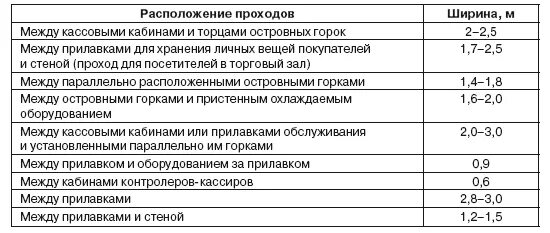 | Расположение проходов | Ширина, м |
|---|---|
| Между кассовыми кабинами и торцами островных горок | 2–2,5 |
| Между прилавками для хранения личных вещей покупателей и стеной (проход для посетителей в торговый зал) | 1,7–2,5 |
| Между параллельно расположенными островными горками | 1,4–1,8 |
| Между островными горками и пристенным охлаждаемым оборудованием | 1,6–2,0 |
| Между кассовыми кабинами или прилавками обслуживания и установленными параллельно им горками | 2,0–3,0 |
| Между прилавком и оборудованием за прилавком | 0,9 |
| Между кабинами контролеров-кассиров | 0,6 |
| Между прилавками | 2,8–3,0 |
| Между прилавками и стеной | 1,2–1,5 |